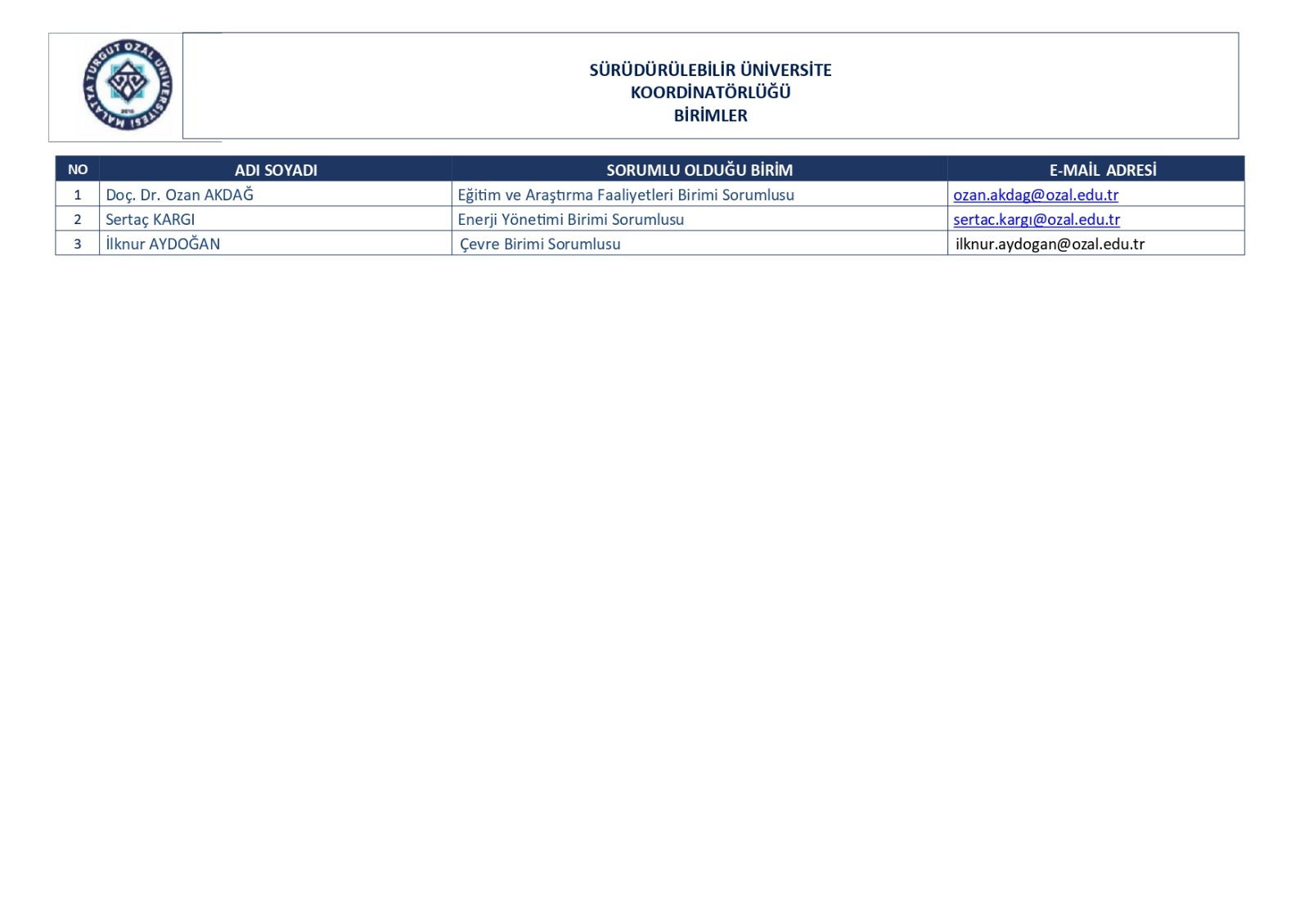 MALATYA TURGUT ÖZAL ÜNİVERSİTESİ
2018

SÜRÜDÜRÜLEBİLİR ÜNİVERSİTE
KOORDİNATÖRLÜĞÜ
BİRİMLER

| NO | ADI SOYADI | SORUMLU OLDUĞU BİRİM | E-MAİL ADRESİ |
|---|---|---|---|
| 1 | Doç. Dr. Ozan AKDAĞ | Eğitim ve Araştırma Faaliyetleri Birimi Sorumlusu | ozan.akdag@ozal.edu.tr |
| 2 | Sertaç KARGI | Enerji Yönetimi Birimi Sorumlusu | sertac.kargı@ozal.edu.tr |
| 3 | İlknur AYDOĞAN | Çevre Birimi Sorumlusu | ilknur.aydogan@ozal.edu.tr |